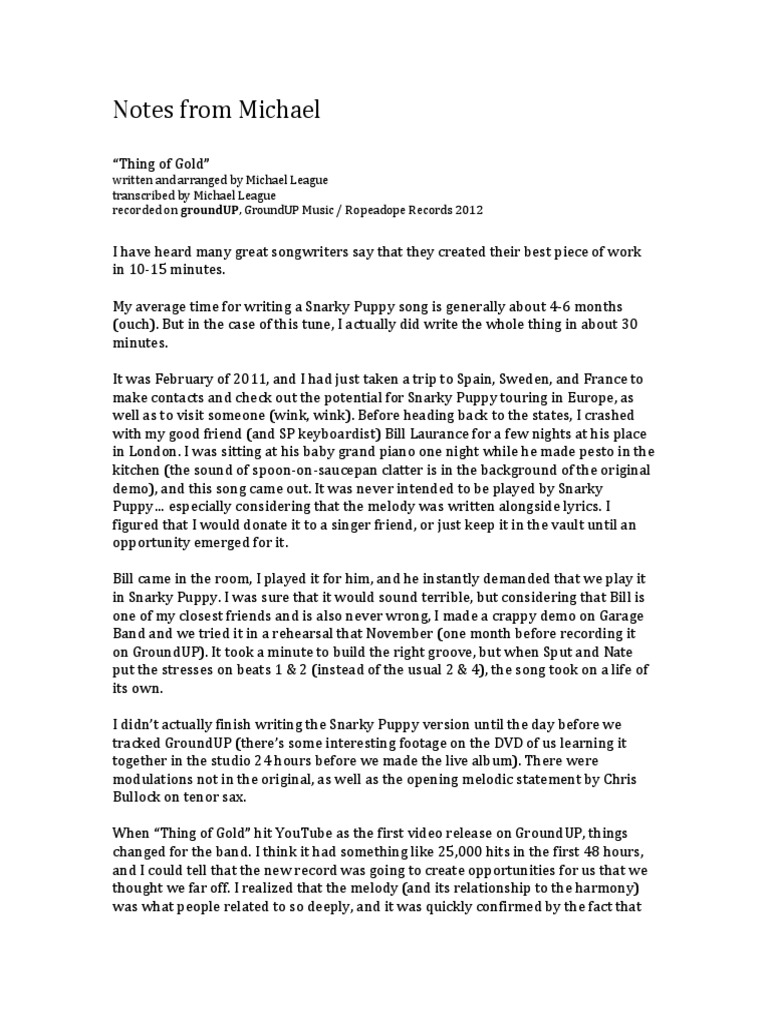 Notes from Michael

"Thing of Gold"
written and arranged by Michael League
transcribed by Michael League
recorded on groundUP, GroundUP Music / Ropeadope Records 2012

I have heard many great songwriters say that they created their best piece of work in 10-15 minutes.

My average time for writing a Snarky Puppy song is generally about 4-6 months (ouch). But in the case of this tune, I actually did write the whole thing in about 30 minutes.

It was February of 2011, and I had just taken a trip to Spain, Sweden, and France to make contacts and check out the potential for Snarky Puppy touring in Europe, as well as to visit someone (wink, wink). Before heading back to the states, I crashed with my good friend (and SP keyboardist) Bill Laurance for a few nights at his place in London. I was sitting at his baby grand piano one night while he made pesto in the kitchen (the sound of spoon-on-saucepan clatter is in the background of the original demo), and this song came out. It was never intended to be played by Snarky Puppy... especially considering that the melody was written alongside lyrics. I figured that I would donate it to a singer friend, or just keep it in the vault until an opportunity emerged for it.

Bill came in the room, I played it for him, and he instantly demanded that we play it in Snarky Puppy. I was sure that it would sound terrible, but considering that Bill is one of my closest friends and is also never wrong, I made a crappy demo on Garage Band and we tried it in a rehearsal that November (one month before recording it on GroundUP). It took a minute to build the right groove, but when Sput and Nate put the stresses on beats 1 & 2 (instead of the usual 2 & 4), the song took on a life of its own.

I didn't actually finish writing the Snarky Puppy version until the day before we tracked GroundUP (there's some interesting footage on the DVD of us learning it together in the studio 24 hours before we made the live album). There were modulations not in the original, as well as the opening melodic statement by Chris Bullock on tenor sax.

When "Thing of Gold" hit YouTube as the first video release on GroundUP, things changed for the band. I think it had something like 25,000 hits in the first 48 hours, and I could tell that the new record was going to create opportunities for us that we thought we far off. I realized that the melody (and its relationship to the harmony) was what people related to so deeply, and it was quickly confirmed by the fact that